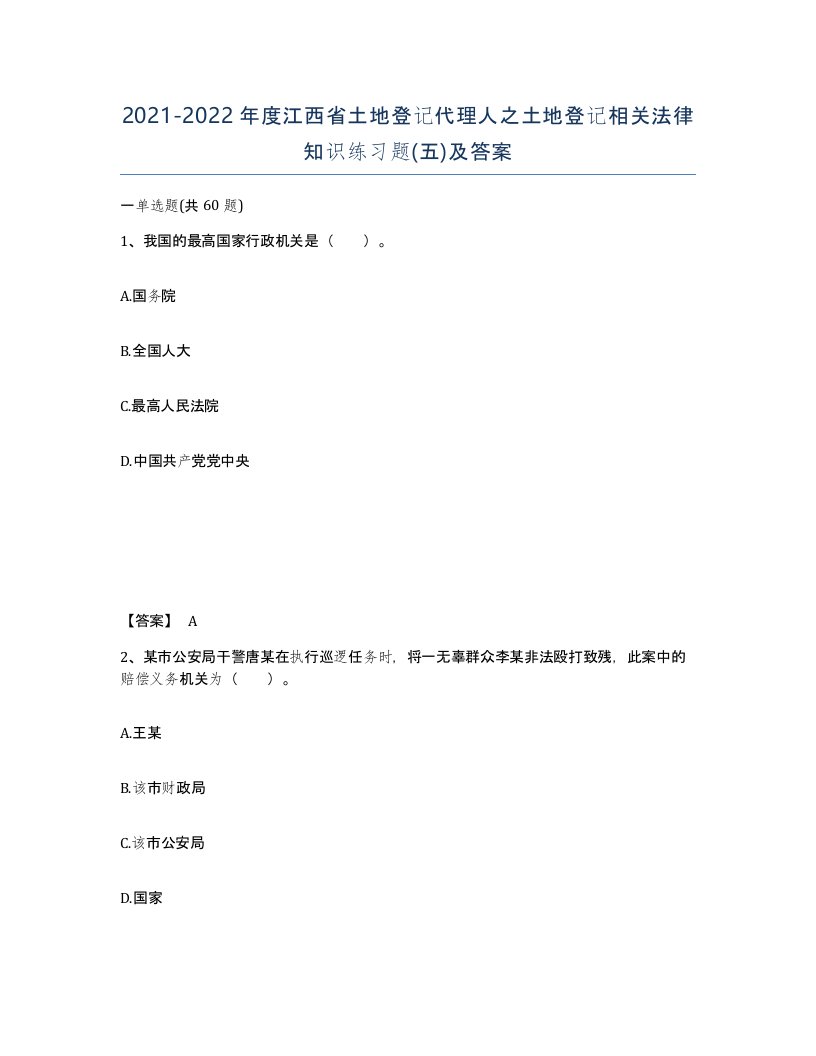 2021-2022年度江西省土地登记代理人之土地登记相关法律知识练习题(五)及答案

一单选题(共60题)

1、我国的最高国家行政机关是（　　）。

A.国务院

B.全国人大

C.最高人民法院

D.中国共产党党中央

【答案】 A

2、某市公安局干警唐某在执行巡逻任务时，将一无辜群众李某非法殴打致残，此案中的赔偿义务机关为（　　）。

A.王某

B.该市财政局

C.该市公安局

D.国家